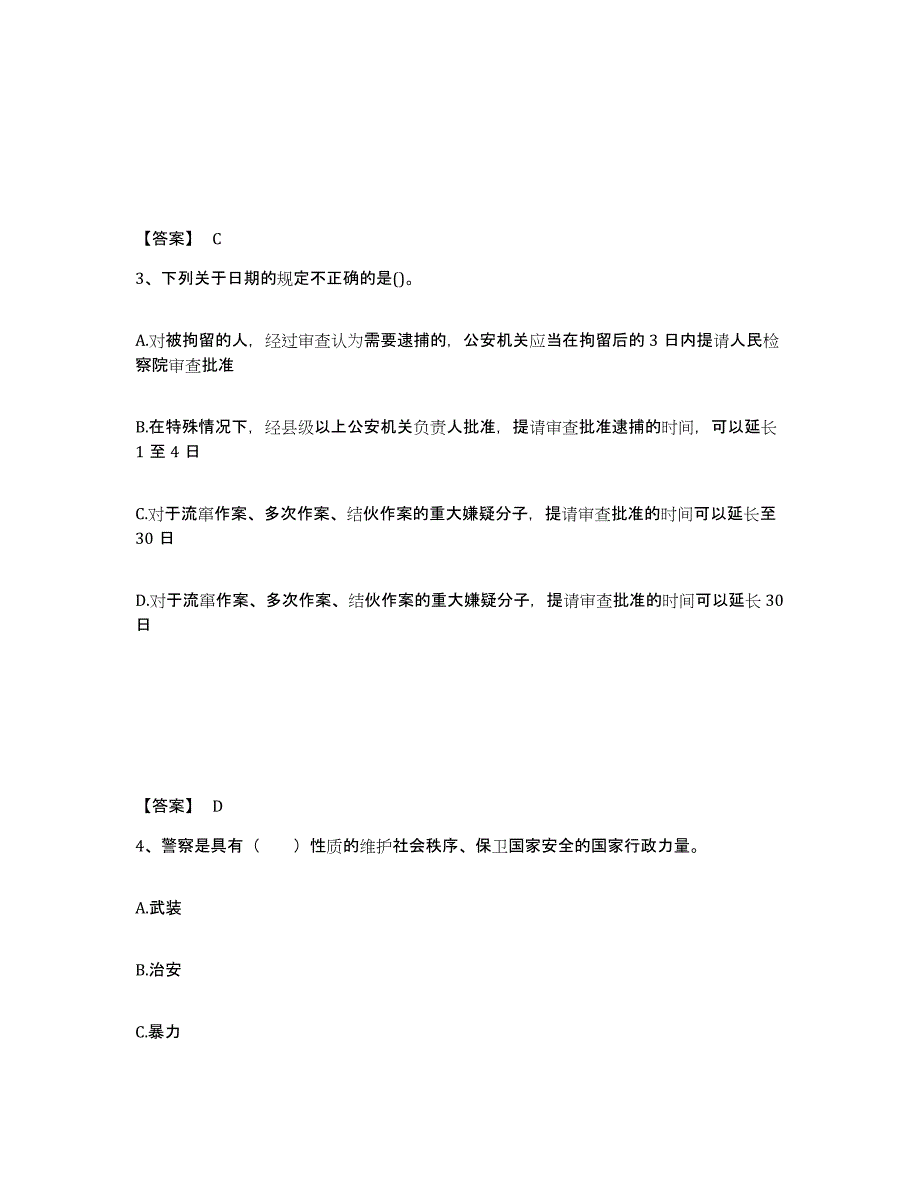 【答案】 C

3、下列关于日期的规定不正确的是()。

A.对被拘留的人，经过审查认为需要逮捕的，公安机关应当在拘留后的 3 日内提请人民检察院审查批准

B.在特殊情况下，经县级以上公安机关负责人批准，提请审查批准逮捕的时间，可以延长 1 至 4 日

C.对于流窜作案、多次作案、结伙作案的重大嫌疑分子，提请审查批准的时间可以延长至 30 日

D.对于流窜作案、多次作案、结伙作案的重大嫌疑分子，提请审查批准的时间可以延长 30 日

【答案】 D

4、警察是具有（ ）性质的维护社会秩序、保卫国家安全的国家行政力量。

A.武装

B.治安

C.暴力